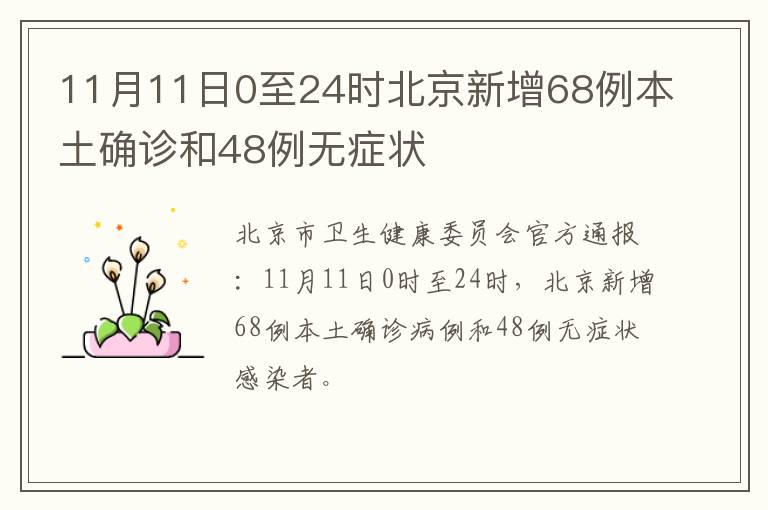 11月11日0至24时北京新增68例本土确诊和48例无症状

北京市卫生健康委员会官方通报：11月11日0时至24时，北京新增68例本土确诊病例和48例无症状感染者。